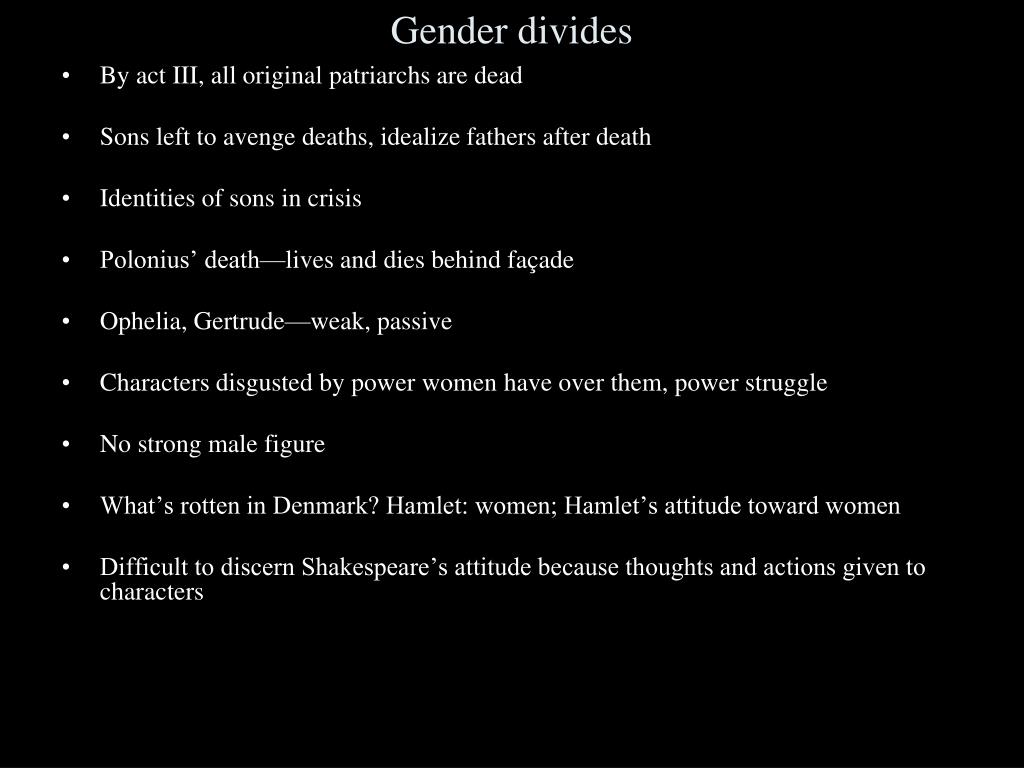 Gender divides

• By act III, all original patriarchs are dead

• Sons left to avenge deaths, idealize fathers after death

• Identities of sons in crisis

• Polonius’ death—lives and dies behind façade

• Ophelia, Gertrude—weak, passive

• Characters disgusted by power women have over them, power struggle

• No strong male figure

• What’s rotten in Denmark? Hamlet: women; Hamlet’s attitude toward women

• Difficult to discern Shakespeare’s attitude because thoughts and actions given to characters